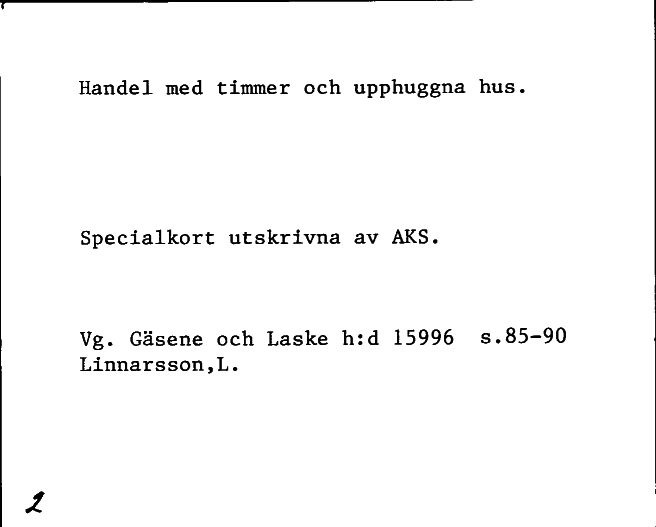 Handel med timmer och upphuggna hus.

Specialkort utskrivna av AKS.

Vg. Gäsene och Laske h:d 15996 s.85-90
Linnarsson,L.

2